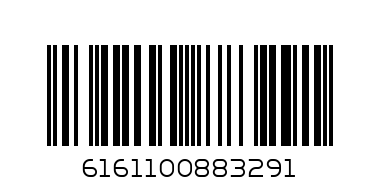 6161100883291